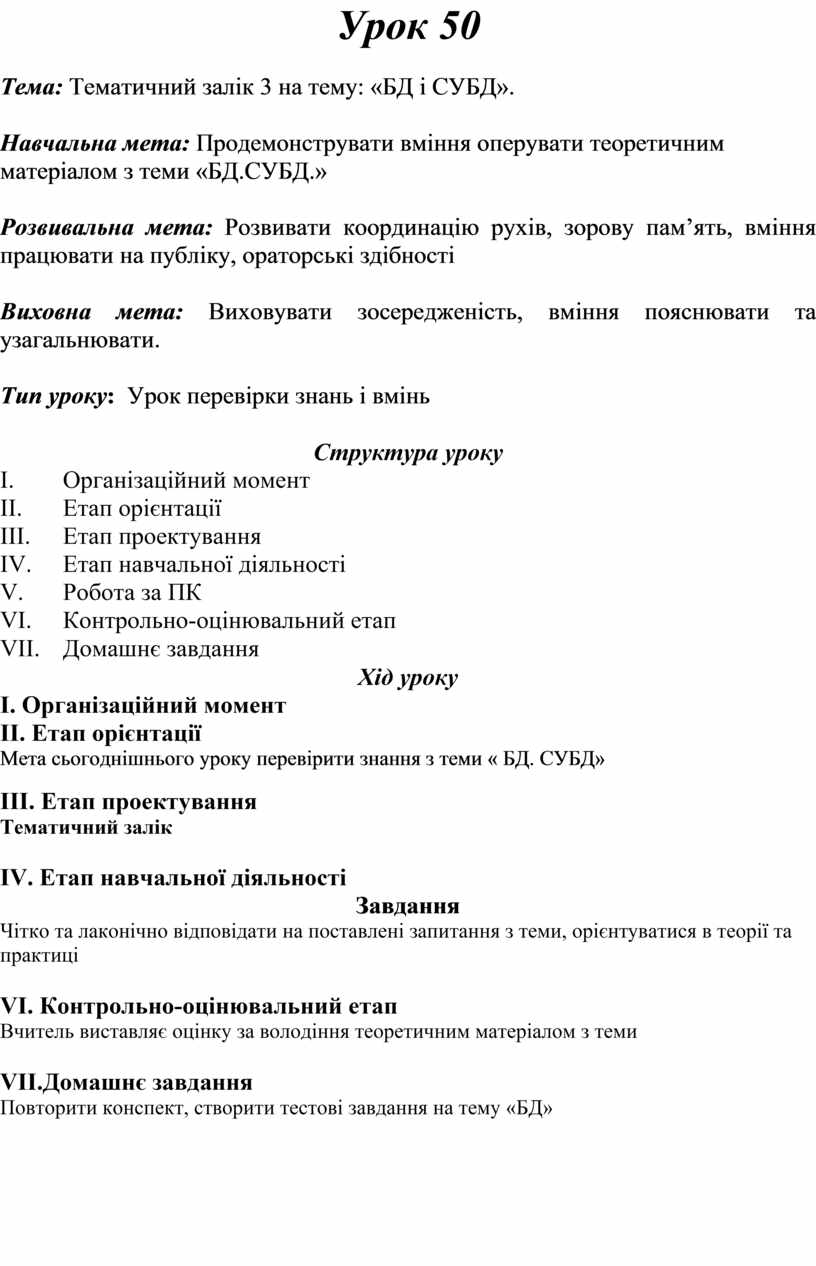 Урок 50

Тема: Тематичний залік 3 на тему: «БД і СУБД».

Навчальна мета: Продемонструвати вміння оперувати теоретичним матеріалом з теми «БД.СУБД.»

Розвивальна мета: Розвивати координацію рухів, зорову пам’ять, вміння працювати на публіку, ораторські здібності

Виховна мета: Виховувати зосередженість, вміння пояснювати та узагальнювати.

Тип уроку: Урок перевірки знань і вмінь

Структура уроку
I. Організаційний момент
II. Етап орієнтації
III. Етап проектування
IV. Етап навчальної діяльності
V. Робота за ПК
VI. Контрольно-оцінювальний етап
VII. Домашнє завдання

Хід уроку
I. Організаційний момент
II. Етап орієнтації
Мета сьогоднішнього уроку перевірити знання з теми « БД. СУБД»

III. Етап проектування
Тематичний залік

IV. Етап навчальної діяльності
Завдання
Чітко та лаконічно відповідати на поставлені запитання з теми, орієнтуватися в теорії та практиці

VI. Контрольно-оцінювальний етап
Вчитель виставляє оцінку за володіння теоретичним матеріалом з теми

VII.Домашнє завдання
Повторити конспект, створити тестові завдання на тему «БД»